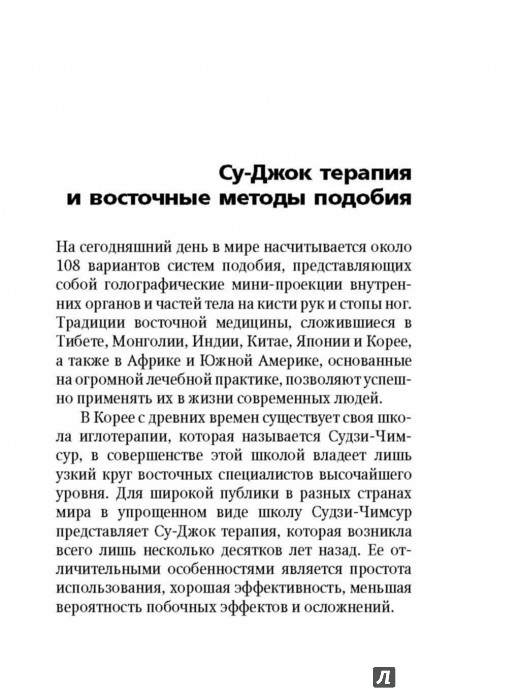 Су-Джок терапия и восточные методы подобия

На сегодняшний день в мире насчитывается около 108 вариантов систем подобия, представляющих собой голографические мини-проекции внутренних органов и частей тела на кисти рук и стопы ног. Традиции восточной медицины, сложившиеся в Тибете, Монголии, Индии, Китае, Японии и Корее, а также в Африке и Южной Америке, основанные на огромной лечебной практике, позволяют успешно применять их в жизни современных людей.

В Корее с древних времен существует своя школа иглотерапии, которая называется Судзи-Чимсур, в совершенстве этой школой владеет лишь узкий круг восточных специалистов высочайшего уровня. Для широкой публики в разных странах мира в упрощенном виде школу Судзи-Чимсур представляет Су-Джок терапия, которая возникла всего лишь несколько десятков лет назад. Ее отличительными особенностями является простота использования, хорошая эффективность, меньшая вероятность побочных эффектов и осложнений.

Л